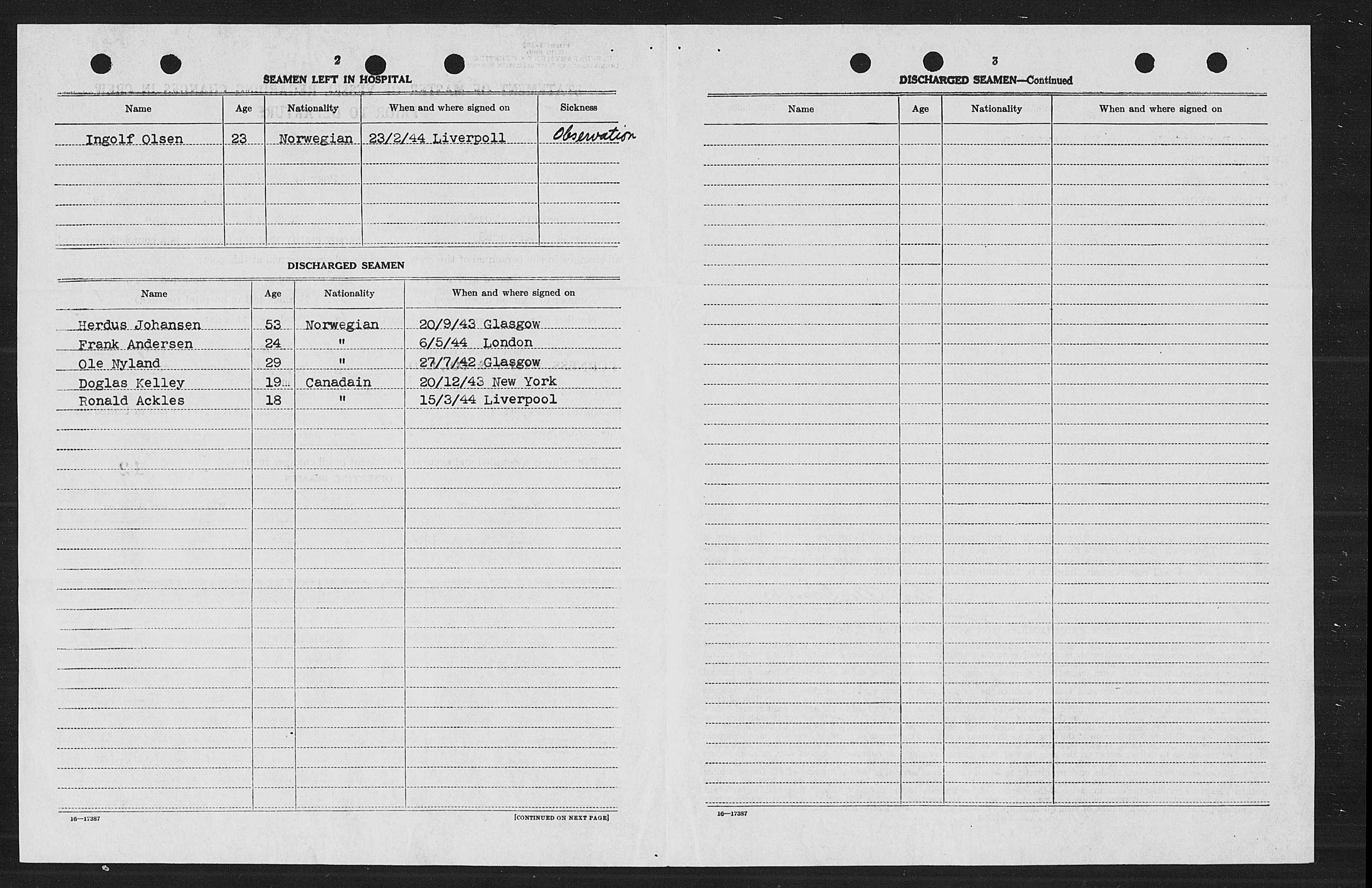 2

SEAMEN LEFT IN HOSPITAL

| Name | Age | Nationality | When and where signed on | Sickness |
|---|---|---|---|---|
| Ingolf Olsen | 23 | Norwegian | 23/2/44 Liverpoll | Observation |

DISCHARGED SEAMEN

| Name | Age | Nationality | When and where signed on |
|---|---|---|---|
| Herdus Johansen | 53 | Norwegian | 20/9/43 Glasgow |
| Frank Andersen | 24 | " | 6/5/44 London |
| Ole Nyland | 29 | " | 27/7/42 Glasgow |
| Doglas Kelley | 19 | Canadain | 20/12/43 New York |
| Ronald Ackles | 18 | " | 15/3/44 Liverpool |

16—17387

[CONTINUED ON NEXT PAGE]

3

DISCHARGED SEAMEN—Continued

| Name | Age | Nationality | When and where signed on |
|---|---|---|---|

16—17387